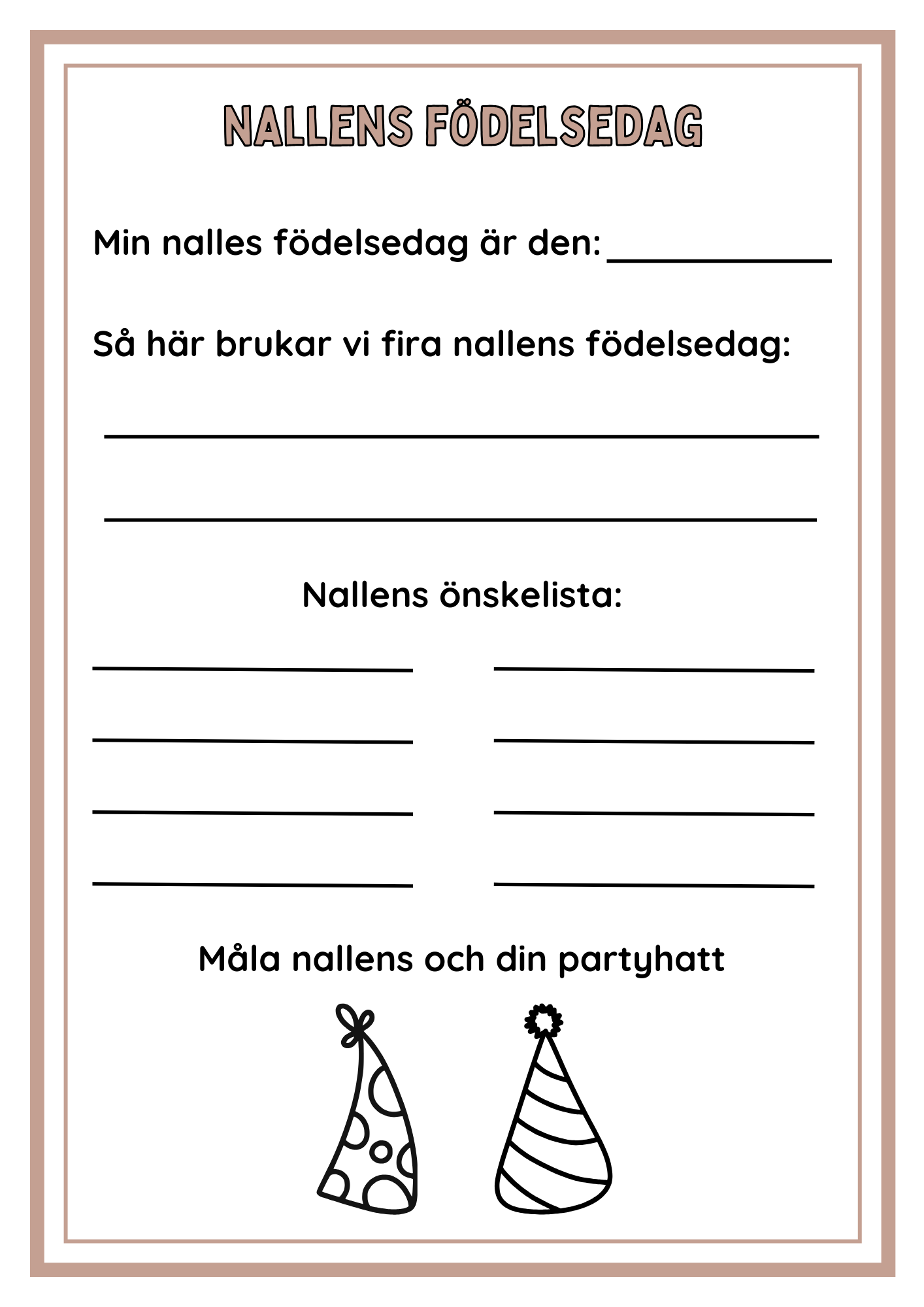 NALLENS FÖDELSEDAG

Min nalles födelsedag är den: ____________

Så här brukar vi fira nallens födelsedag:

Nallens önskelista:

Måla nallens och din partyhatt